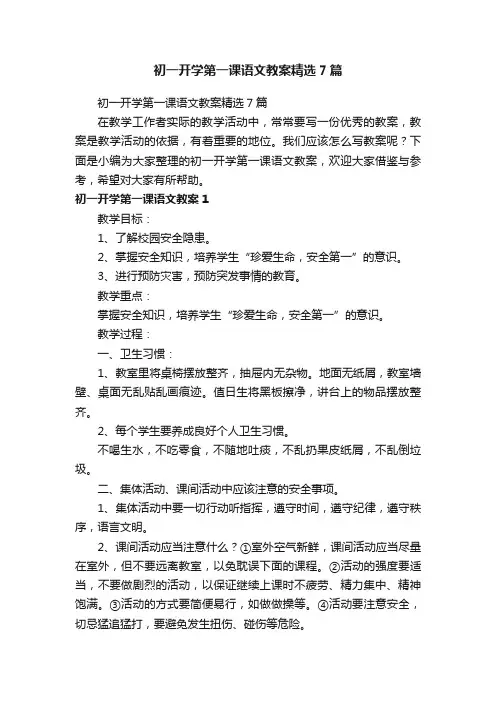 初一开学第一课语文教案精选7篇

初一开学第一课语文教案精选7篇

在教学工作者实际的教学活动中，常常要写一份优秀的教案，教案是教学活动的依据，有着重要的地位。我们应该怎么写教案呢？下面是小编为大家整理的初一开学第一课语文教案，欢迎大家借鉴与参考，希望对大家有所帮助。

初一开学第一课语文教案1

教学目标：

1、了解校园安全隐患。

2、掌握安全知识，培养学生“珍爱生命，安全第一”的意识。

3、进行预防灾害，预防突发事情的教育。

教学重点：

掌握安全知识，培养学生“珍爱生命，安全第一”的意识。

教学过程：

一、卫生习惯：

1、教室里将桌椅摆放整齐，抽屉内无杂物。地面无纸屑，教室墙壁、桌面无乱贴乱画痕迹。值日生将黑板擦净，讲台上的物品摆放整齐。

2、每个学生要养成良好个人卫生习惯。

不喝生水，不吃零食，不随地吐痰，不乱扔果皮纸屑，不乱倒垃圾。

二、集体活动、课间活动中应该注意的安全事项。

1、集体活动中要一切行动听指挥，遵守时间，遵守纪律，遵守秩序，语言文明。

2、课间活动应当注意什么？①室外空气新鲜，课间活动应当尽量在室外，但不要远离教室，以免耽误下面的课程。②活动的强度要适当，不要做剧烈的活动，以保证继续上课时不疲劳、精力集中、精神饱满。③活动的方式要简便易行，如做做操等。④活动要注意安全，切忌猛追猛打，要避免发生扭伤、碰伤等危险。